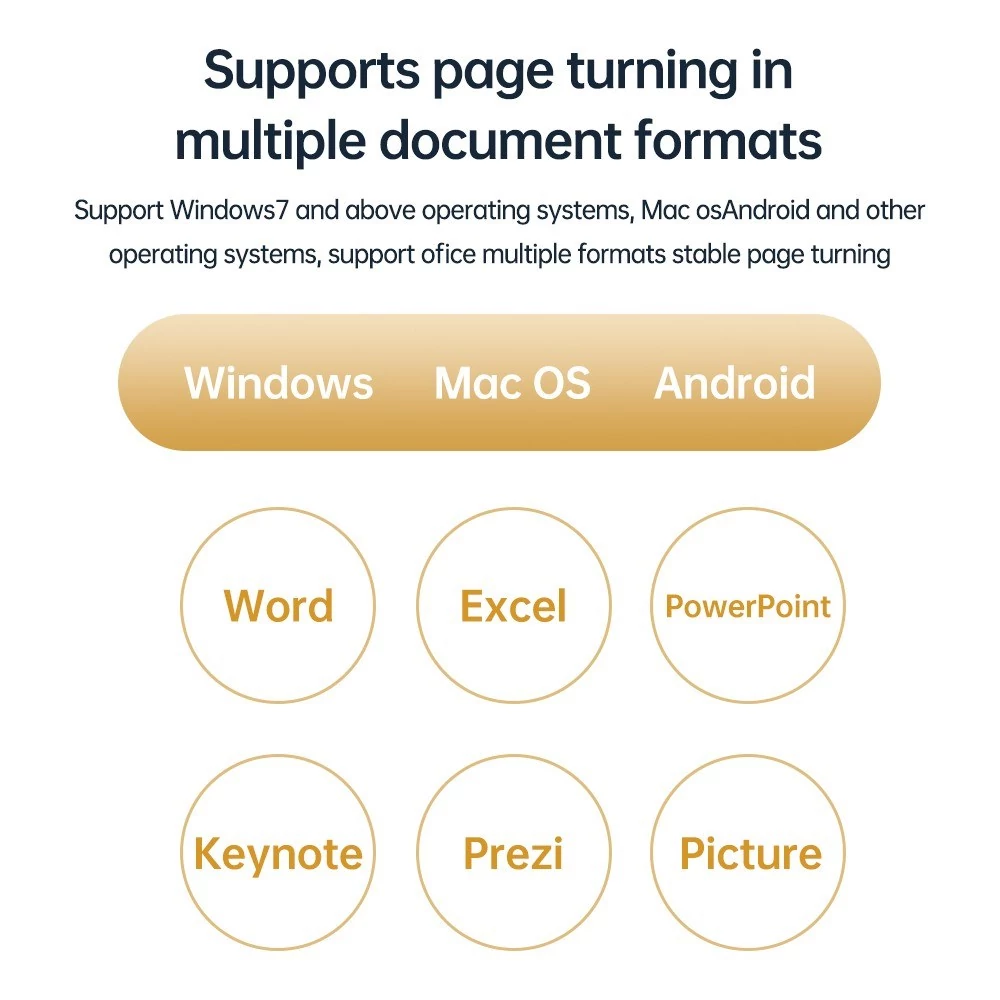 Supports page turning in multiple document formats

Support Windows7 and above operating systems, Mac osAndroid and other operating systems, support ofice multiple formats stable page turning

Windows Mac OS Android

Word

Excel

PowerPoint

Keynote

Prezi

Picture